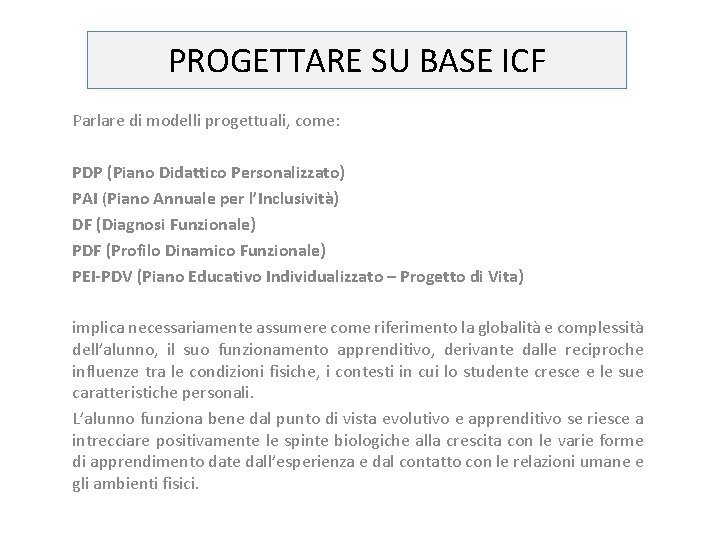 PROGETTARE SU BASE ICF

Parlare di modelli progettuali, come:

PDP (Piano Didattico Personalizzato)
PAI (Piano Annuale per l'Inclusività)
DF (Diagnosi Funzionale)
PDF (Profilo Dinamico Funzionale)
PEI-PDV (Piano Educativo Individualizzato – Progetto di Vita)

implica necessariamente assumere come riferimento la globalità e complessità dell'alunno, il suo funzionamento apprenditivo, derivante dalle reciproche influenze tra le condizioni fisiche, i contesti in cui lo studente cresce e le sue caratteristiche personali.

L'alunno funziona bene dal punto di vista evolutivo e apprenditivo se riesce a intrecciare positivamente le spinte biologiche alla crescita con le varie forme di apprendimento date dall'esperienza e dal contatto con le relazioni umane e gli ambienti fisici.